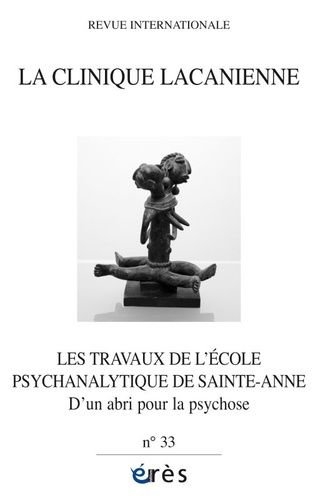 REVUE INTERNATIONALE

LA CLINIQUE LACANIENNE

LES TRAVAUX DE L'ÉCOLE PSYCHANALYTIQUE DE SAINTE-ANNE
D'un abri pour la psychose

n° 33

érès